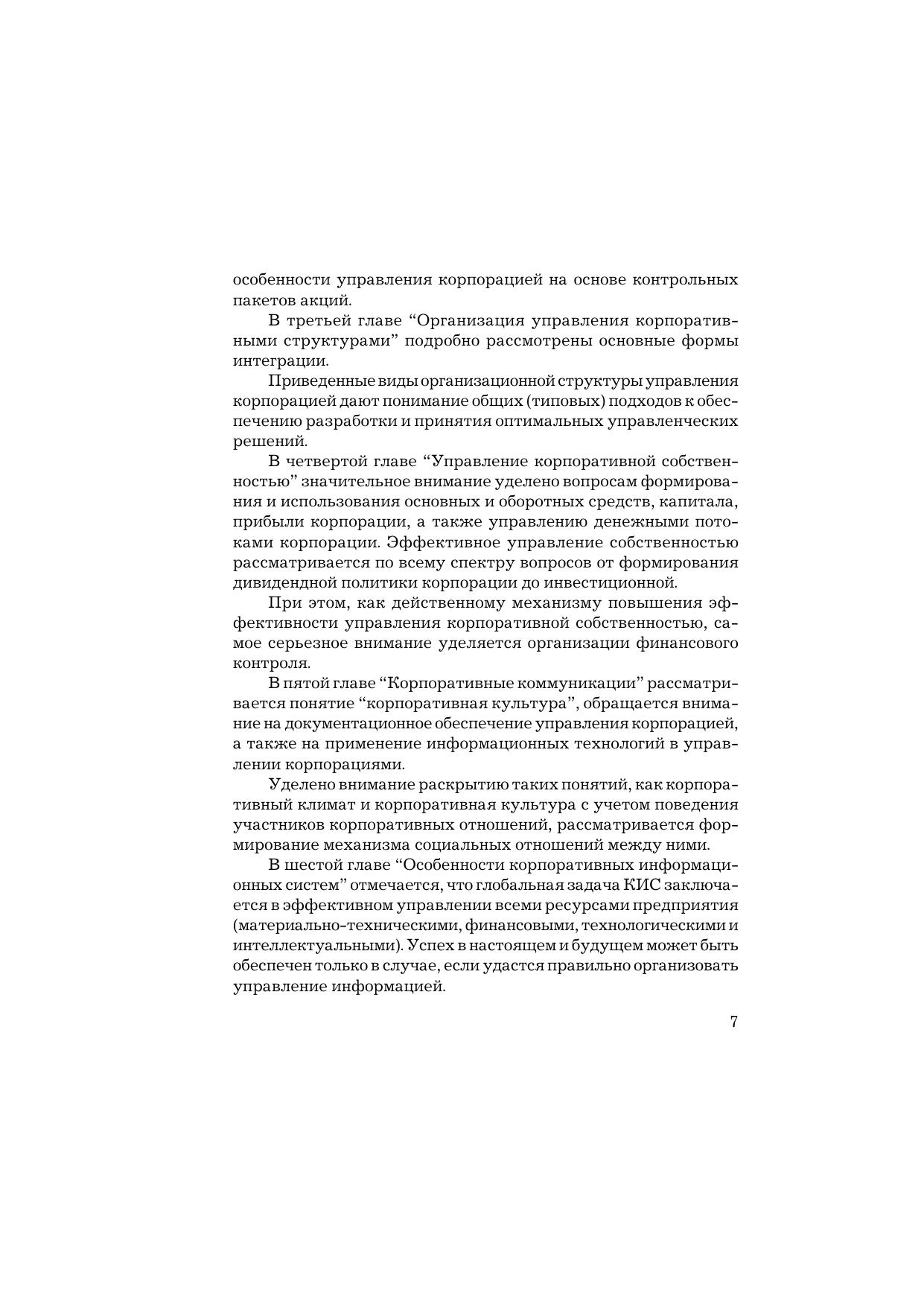 особенности управления корпорацией на основе контрольных пакетов акций.

В третьей главе “Организация управления корпоративными структурами” подробно рассмотрены основные формы интеграции.

Приведенные виды организационной структуры управления корпорацией дают понимание общих (типовых) подходов к обеспечению разработки и принятия оптимальных управленческих решений.

В четвертой главе “Управление корпоративной собственностью” значительное внимание уделено вопросам формирования и использования основных и оборотных средств, капитала, прибыли корпорации, а также управлению денежными потоками корпорации. Эффективное управление собственностью рассматривается по всему спектру вопросов от формирования дивидендной политики корпорации до инвестиционной.

При этом, как действенному механизму повышения эффективности управления корпоративной собственностью, самое серьезное внимание уделяется организации финансового контроля.

В пятой главе “Корпоративные коммуникации” рассматривается понятие “корпоративная культура”, обращается внимание на документационное обеспечение управления корпорацией, а также на применение информационных технологий в управлении корпорациями.

Уделено внимание раскрытию таких понятий, как корпоративный климат и корпоративная культура с учетом поведения участников корпоративных отношений, рассматривается формирование механизма социальных отношений между ними.

В шестой главе “Особенности корпоративных информационных систем” отмечается, что глобальная задача КИС заключается в эффективном управлении всеми ресурсами предприятия (материально-техническими, финансовыми, технологическими и интеллектуальными). Успех в настоящем и будущем может быть обеспечен только в случае, если удастся правильно организовать управление информацией.

7